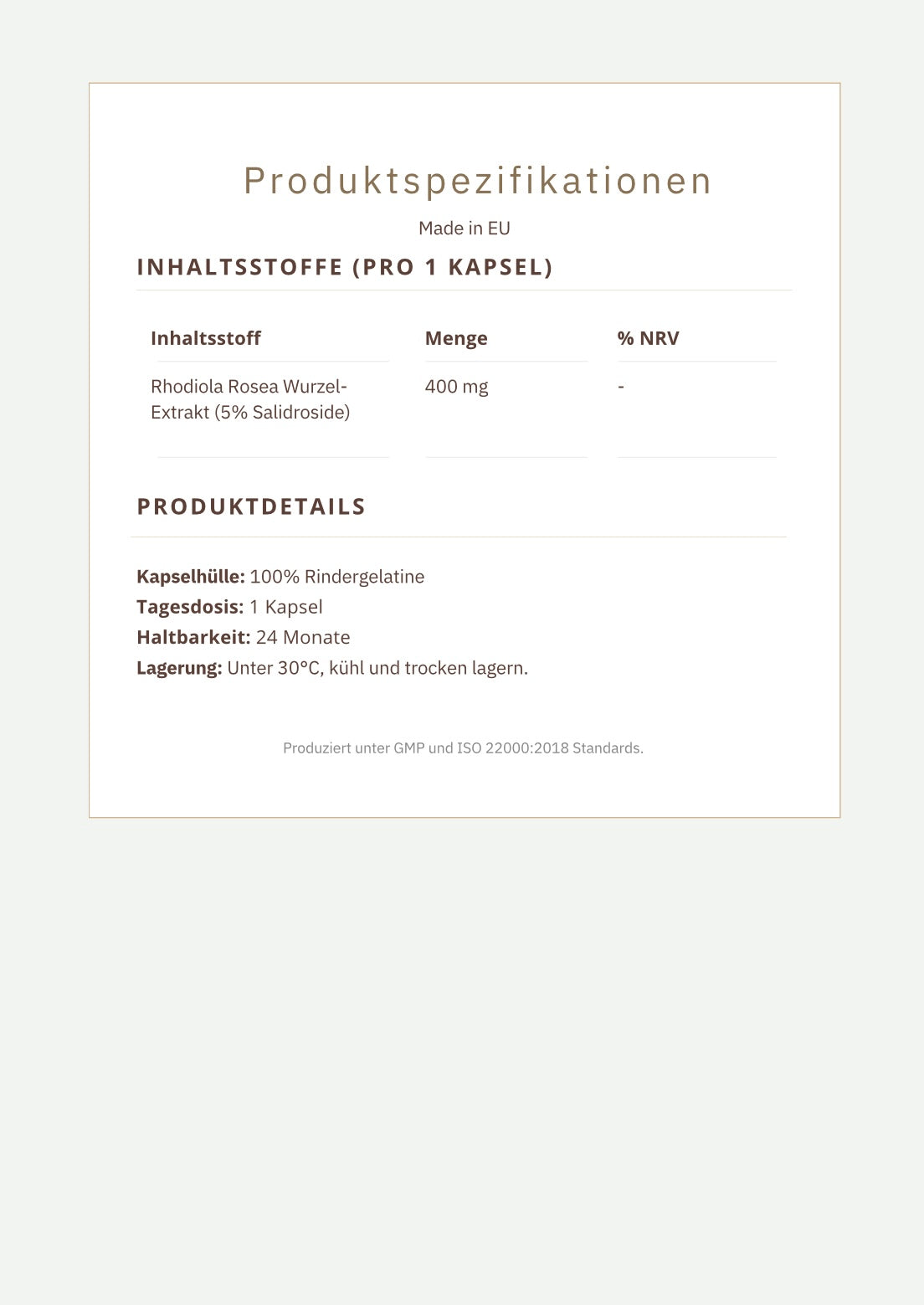 Produktspezifikationen

Made in EU

INHALTSSTOFFE (PRO 1 KAPSEL)

| Inhaltsstoff | Menge | % NRV |
|---|---|---|
| Rhodiola Rosea Wurzel-Extrakt (5% Salidroside) | 400 mg | - |

PRODUKTDETAILS

Kapselhülle: 100% Rindergelatine
Tagesdosis: 1 Kapsel
Haltbarkeit: 24 Monate
Lagerung: Unter 30°C, kühl und trocken lagern.

Produziert unter GMP und ISO 22000:2018 Standards.